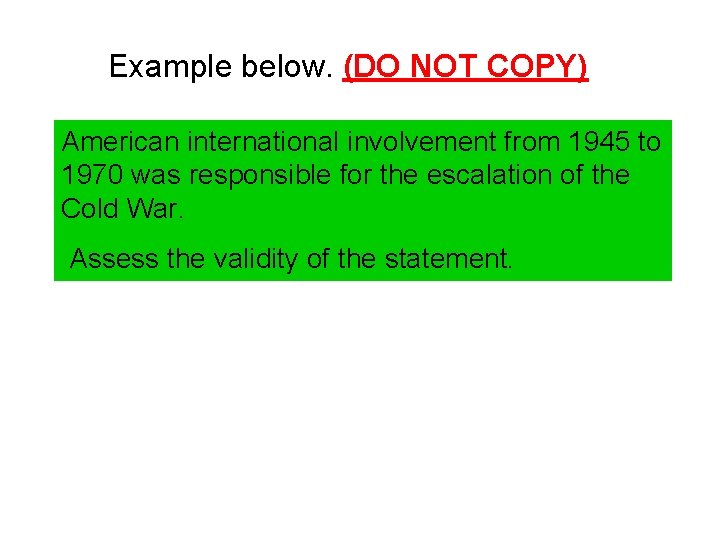 Example below. (DO NOT COPY)

American international involvement from 1945 to 1970 was responsible for the escalation of the Cold War.

Assess the validity of the statement.